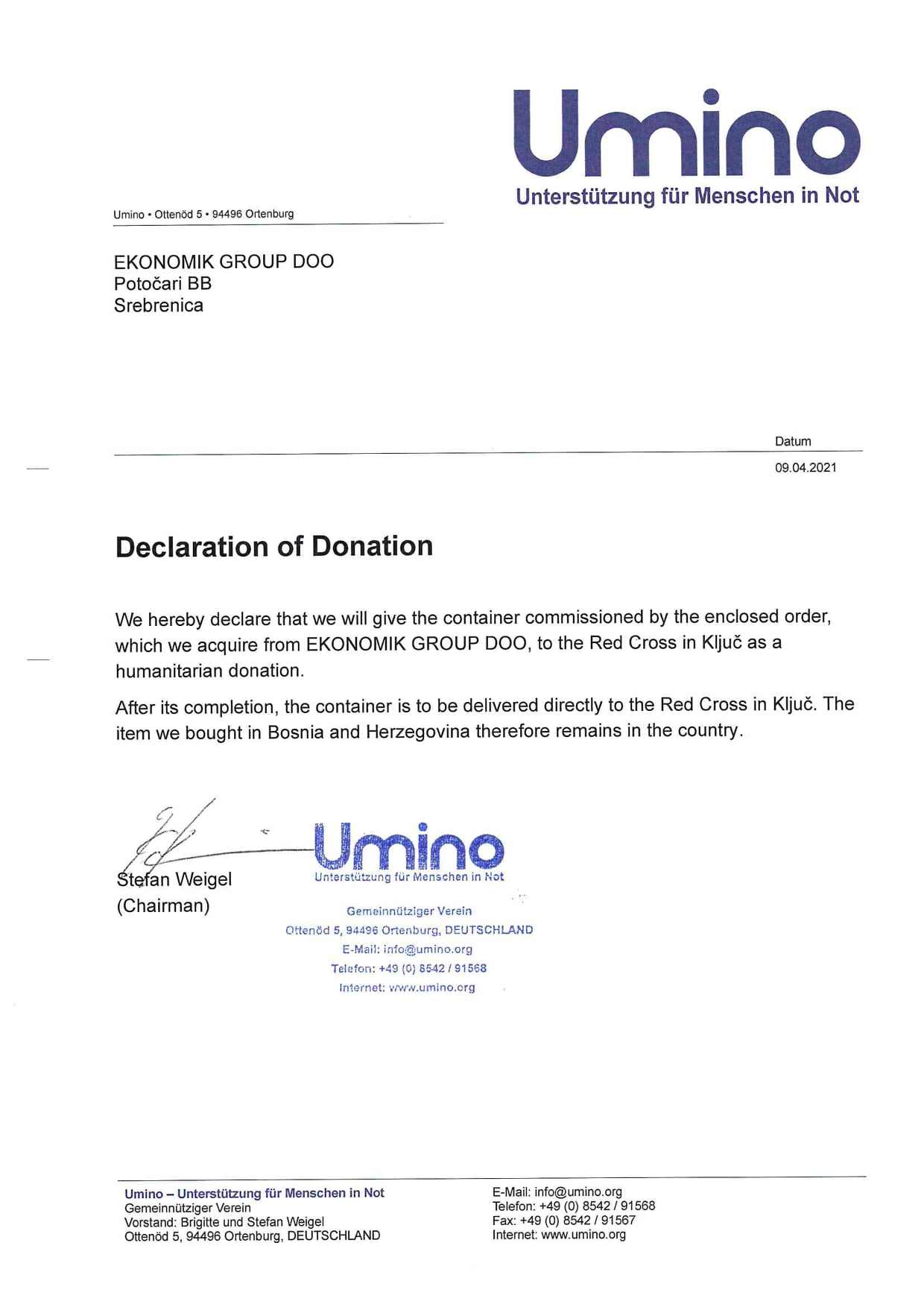 Umino
Unterstützung für Menschen in Not

Umino • Ottenöd 5 • 94496 Ortenburg

EKONOMIK GROUP DOO
Potočari BB
Srebrenica

Datum
09.04.2021

Declaration of Donation

We hereby declare that we will give the container commissioned by the enclosed order, which we acquire from EKONOMIK GROUP DOO, to the Red Cross in Ključ as a humanitarian donation.

After its completion, the container is to be delivered directly to the Red Cross in Ključ. The item we bought in Bosnia and Herzegovina therefore remains in the country.

Stefan Weigel
(Chairman)

Umino
Unterstützung für Menschen in Not
Gemeinnütziger Verein
Ottenöd 5, 94496 Ortenburg, DEUTSCHLAND
E-Mail: info@umino.org
Telefon: +49 (0) 8542 / 91568
Internet: www.umino.org

Umino – Unterstützung für Menschen in Not
Gemeinnütziger Verein
Vorstand: Brigitte und Stefan Weigel
Ottenöd 5, 94496 Ortenburg, DEUTSCHLAND

E-Mail: info@umino.org
Telefon: +49 (0) 8542 / 91568
Fax: +49 (0) 8542 / 91567
Internet: www.umino.org